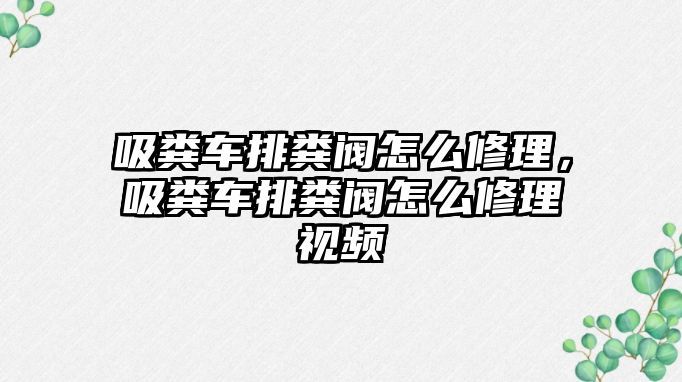 吸粪车排粪阀怎么修理，吸粪车排粪阀怎么修理视频